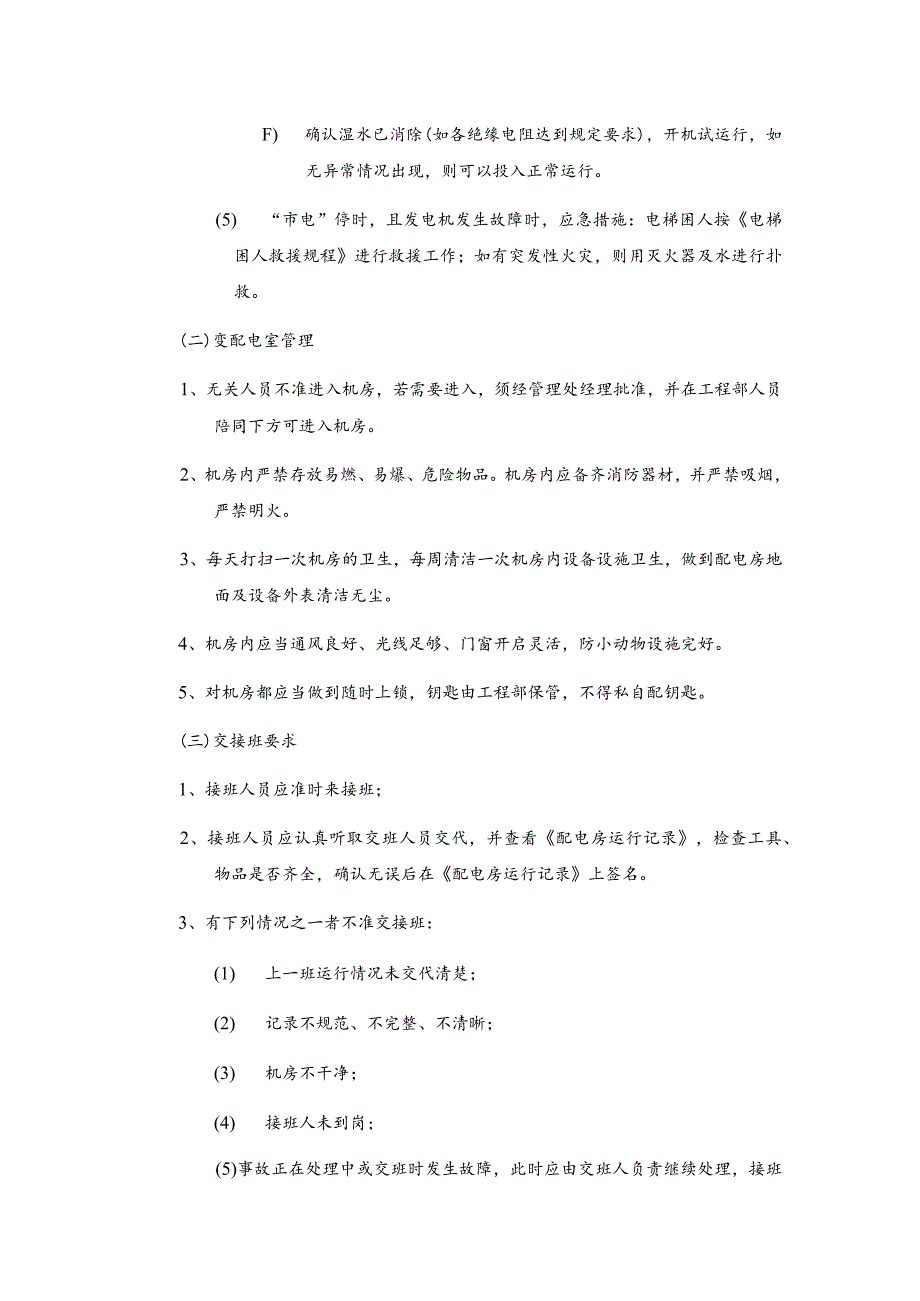 F) 确认湿水已消除(如各绝缘电阻达到规定要求)，开机试运行，如无异常情况出现，则可以投入正常运行。

(5) “市电”停时，且发电机发生故障时，应急措施：电梯困人按《电梯困人救援规程》进行救援工作；如有突发性火灾，则用灭火器及水进行扑救。

(二)变配电室管理

1、无关人员不准进入机房，若需要进入，须经管理处经理批准，并在工程部人员陪同下方可进入机房。

2、机房内严禁存放易燃、易爆、危险物品。机房内应备齐消防器材，并严禁吸烟，严禁明火。

3、每天打扫一次机房的卫生，每周清洁一次机房内设备设施卫生，做到配电房地面及设备外表清洁无尘。

4、机房内应当通风良好、光线足够、门窗开启灵活，防小动物设施完好。

5、对机房都应当做到随时上锁，钥匙由工程部保管，不得私自配钥匙。

(三)交接班要求

1、接班人员应准时来接班；

2、接班人员应认真听取交班人员交代，并查看《配电房运行记录》，检查工具、物品是否齐全，确认无误后在《配电房运行记录》上签名。

3、有下列情况之一者不准交接班：

(1) 上一班运行情况未交代清楚；

(2) 记录不规范、不完整、不清晰；

(3) 机房不干净；

(4) 接班人未到岗；

(5)事故正在处理中或交班时发生故障，此时应由交班人负责继续处理，接班